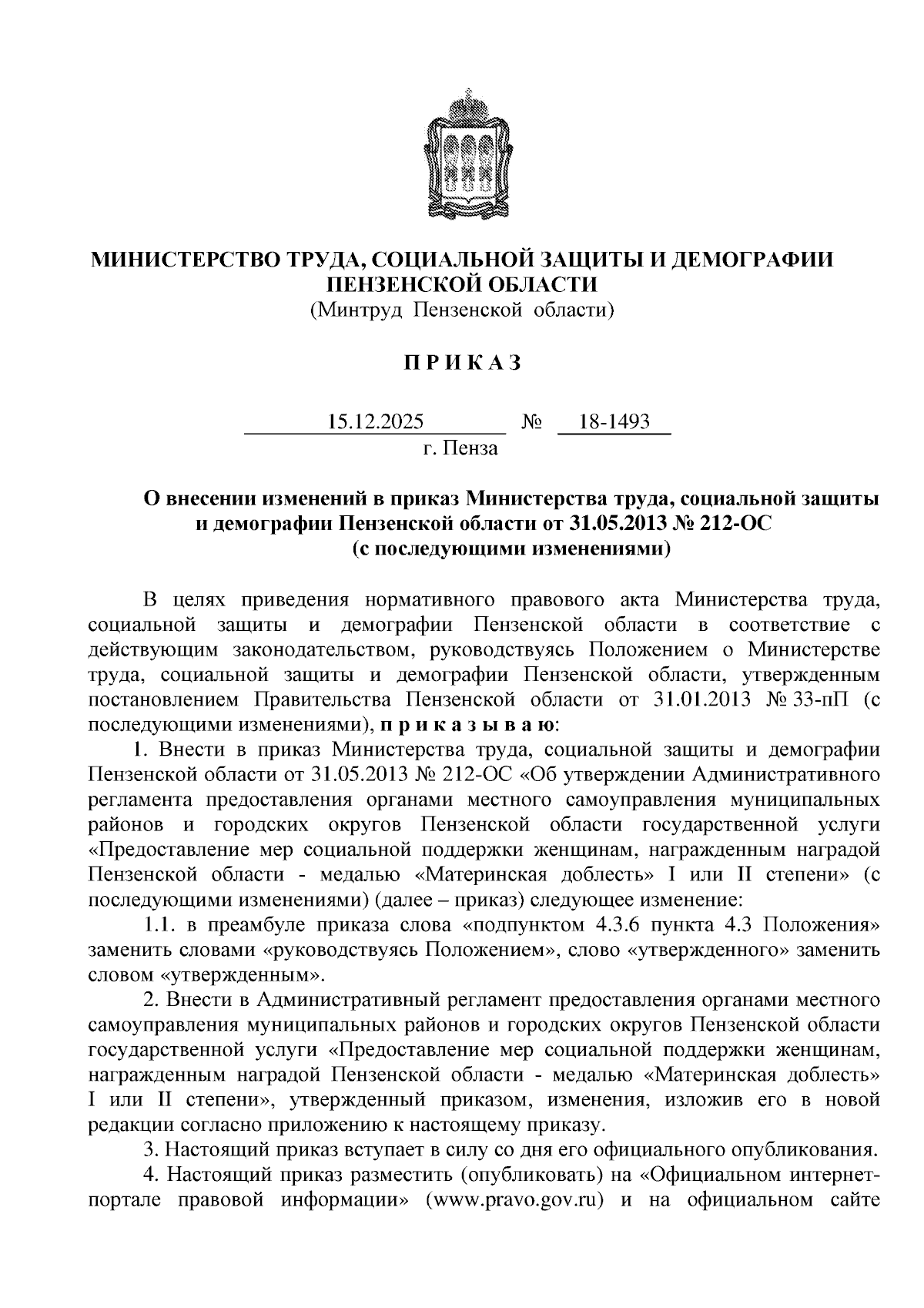 МИНИСТЕРСТВО ТРУДА, СОЦИАЛЬНОЙ ЗАЩИТЫ И ДЕМОГРАФИИ ПЕНЗЕНСКОЙ ОБЛАСТИ
(Минтруд Пензенской области)

П Р И К А З

15.12.2025 № 18-1493
г. Пенза

О внесении изменений в приказ Министерства труда, социальной защиты и демографии Пензенской области от 31.05.2013 № 212-ОС
(с последующими изменениями)

В целях приведения нормативного правового акта Министерства труда, социальной защиты и демографии Пензенской области в соответствие с действующим законодательством, руководствуясь Положением о Министерстве труда, социальной защиты и демографии Пензенской области, утвержденным постановлением Правительства Пензенской области от 31.01.2013 № 33-пП (с последующими изменениями), п р и к а з ы в а ю:

1. Внести в приказ Министерства труда, социальной защиты и демографии Пензенской области от 31.05.2013 № 212-ОС «Об утверждении Административного регламента предоставления органами местного самоуправления муниципальных районов и городских округов Пензенской области государственной услуги «Предоставление мер социальной поддержки женщинам, награжденным наградой Пензенской области - медалью «Материнская доблесть» I или II степени» (с последующими изменениями) (далее – приказ) следующее изменение:

1.1. в преамбуле приказа слова «подпунктом 4.3.6 пункта 4.3 Положения» заменить словами «руководствуясь Положением», слово «утвержденного» заменить словом «утвержденным».

2. Внести в Административный регламент предоставления органами местного самоуправления муниципальных районов и городских округов Пензенской области государственной услуги «Предоставление мер социальной поддержки женщинам, награжденным наградой Пензенской области - медалью «Материнская доблесть» I или II степени», утвержденный приказом, изменения, изложив его в новой редакции согласно приложению к настоящему приказу.

3. Настоящий приказ вступает в силу со дня его официального опубликования.

4. Настоящий приказ разместить (опубликовать) на «Официальном интернет-портале правовой информации» (www.pravo.gov.ru) и на официальном сайте